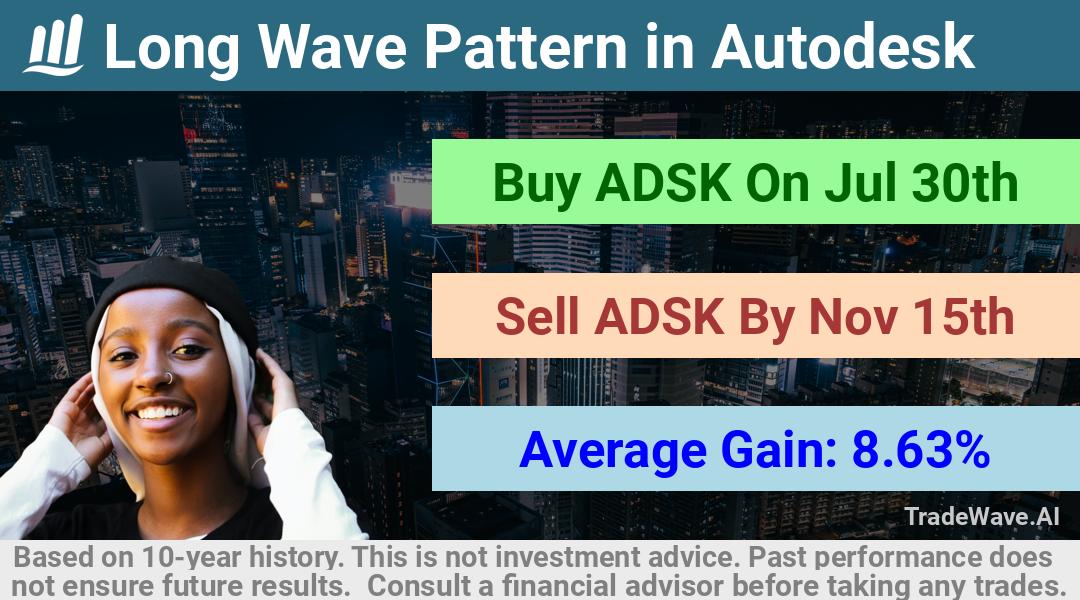 Long Wave Pattern in Autodesk

Buy ADSK On Jul 30th

Sell ADSK By Nov 15th

Average Gain: 8.63%

TradeWave.AI

Based on 10-year history. This is not investment advice. Past performance does not ensure future results. Consult a financial advisor before taking any trades.